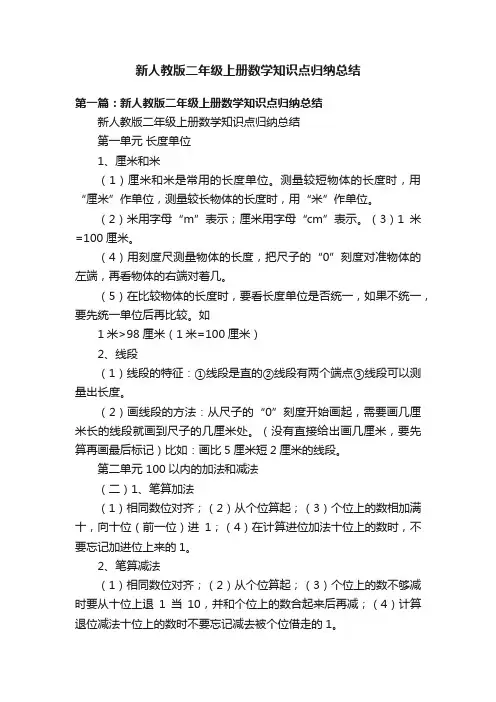 新人教版二年级上册数学知识点归纳总结

第一篇：新人教版二年级上册数学知识点归纳总结

新人教版二年级上册数学知识点归纳总结

第一单元 长度单位

1、厘米和米

（1）厘米和米是常用的长度单位。测量较短物体的长度时，用“厘米”作单位，测量较长物体的长度时，用“米”作单位。

（2）米用字母“m”表示；厘米用字母“cm”表示。（3）1 米=100 厘米。

（4）用刻度尺测量物体的长度，把尺子的“0”刻度对准物体的左端，再看物体的右端对着几。

（5）在比较物体的长度时，要看长度单位是否统一，如果不统一，要先统一单位后再比较。如

1 米>98 厘米（1 米=100 厘米）

2、线段

（1）线段的特征：①线段是直的②线段有两个端点③线段可以测量出长度。

（2）画线段的方法：从尺子的“0”刻度开始画起，需要画几厘米长的线段就画到尺子的几厘米处。（没有直接给出画几厘米，要先算再画最后标记）比如：画比 5 厘米短 2 厘米的线段。

第二单元 100 以内的加法和减法

（二）1、笔算加法

（1）相同数位对齐；（2）从个位算起；（3）个位上的数相加满十，向十位（前一位）进 1；（4）在计算进位加法十位上的数时，不要忘记加进位上来的 1。

2、笔算减法

（1）相同数位对齐；（2）从个位算起；（3）个位上的数不够减时要从十位上退 1 当 10，并和个位上的数合起来后再减；（4）计算退位减法十位上的数时不要忘记减去被个位借走的 1。